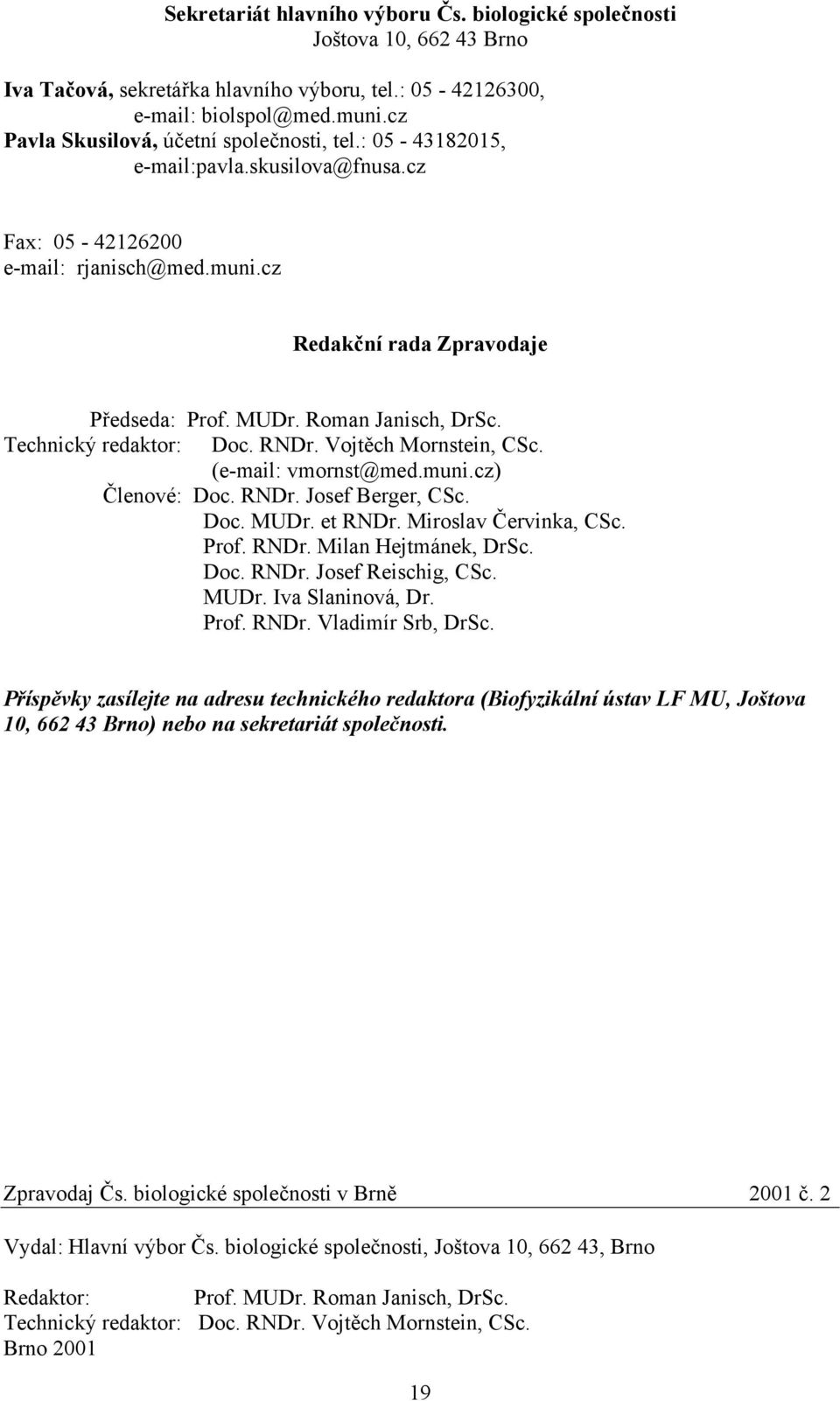 Sekretariát hlavního výboru Čs. biologické společnosti
Joštova 10, 662 43 Brno

Iva Tačová, sekretářka hlavního výboru, tel.: 05 - 42126300, e-mail: biolspol@med.muni.cz
Pavla Skusilová, účetní společnosti, tel.: 05 - 43182015, e-mail:pavla.skusilova@fnusa.cz

Fax: 05 - 42126200
e-mail: rjanisch@med.muni.cz

Redakční rada Zpravodaje

Předseda: Prof. MUDr. Roman Janisch, DrSc.
Technický redaktor: Doc. RNDr. Vojtěch Mornstein, CSc. (e-mail: vmornst@med.muni.cz)
Členové: Doc. RNDr. Josef Berger, CSc.
Doc. MUDr. et RNDr. Miroslav Červinka, CSc.
Prof. RNDr. Milan Hejtmánek, DrSc.
Doc. RNDr. Josef Reischig, CSc.
MUDr. Iva Slaninová, Dr.
Prof. RNDr. Vladimír Srb, DrSc.

Příspěvky zasílejte na adresu technického redaktora (Biofyzikální ústav LF MU, Joštova 10, 662 43 Brno) nebo na sekretariát společnosti.

Zpravodaj Čs. biologické společnosti v Brně 2001 č. 2

Vydal: Hlavní výbor Čs. biologické společnosti, Joštova 10, 662 43, Brno

Redaktor: Prof. MUDr. Roman Janisch, DrSc.
Technický redaktor: Doc. RNDr. Vojtěch Mornstein, CSc.
Brno 2001

19